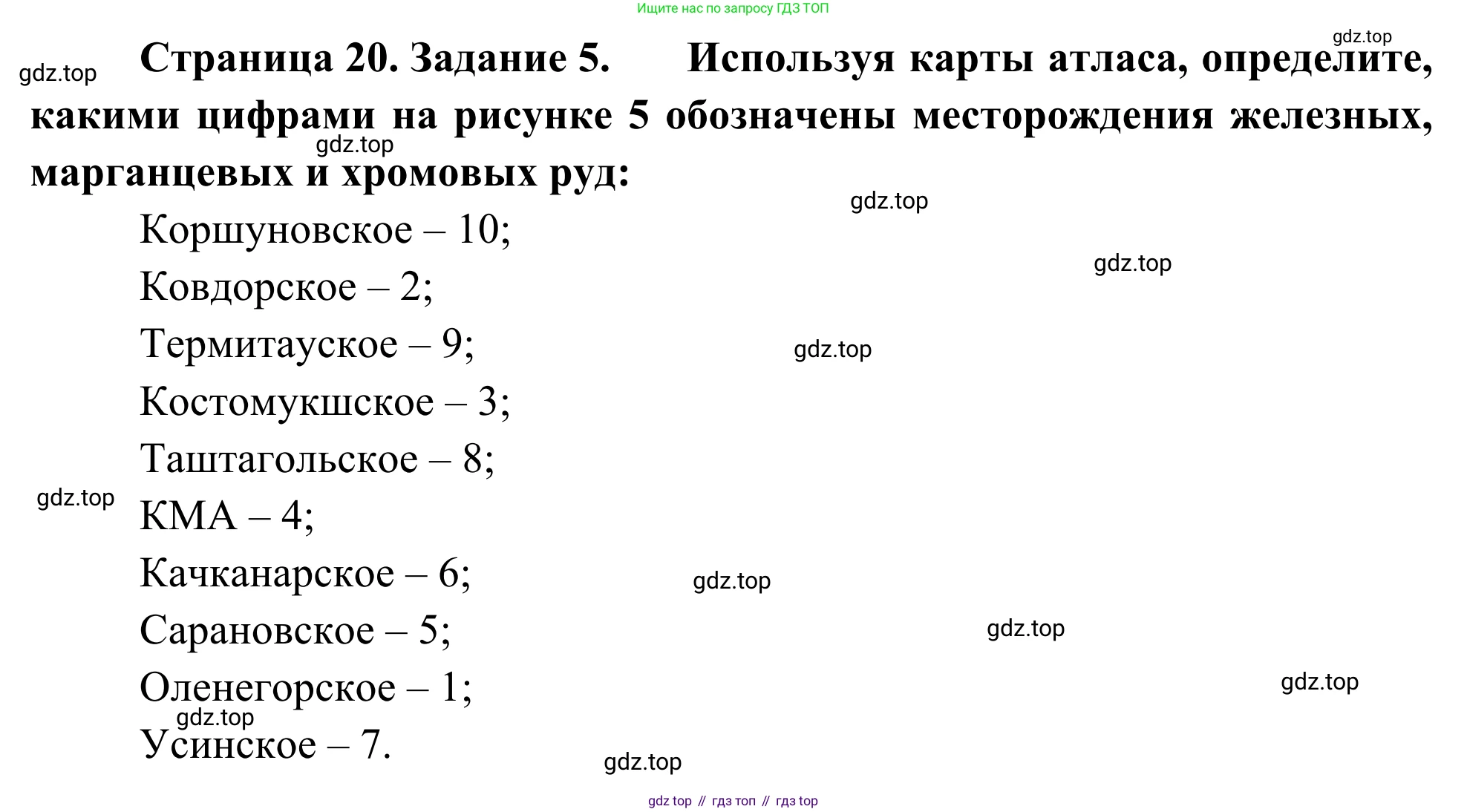 Ищите нас по запросу ГДЗ ТОП

gdz.top

gdz.top

Страница 20. Задание 5. Используя карты атласа, определите, какими цифрами на рисунке 5 обозначены месторождения железных, марганцевых и хромовых руд:

gdz.top

gdz.top

Коршуновское – 10;

gdz.top

Ковдорское – 2;

Термитауское – 9;

gdz.top

Костомукшское – 3;

Таштагольское – 8;

gdz.top

КМА – 4;

Качканарское – 6;

gdz.top

Сарановское – 5;

gdz.top

Оленегорское – 1;

gdz.top

gdz.top

Усинское – 7.

gdz.top

gdz top // гдз топ // гдз top